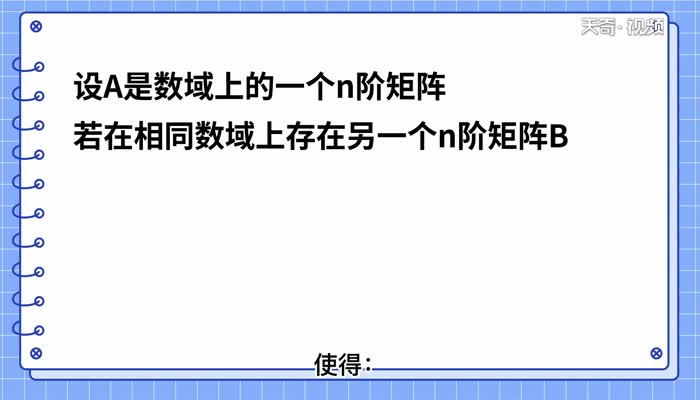 天奇·视频

设A是数域上的一个n阶矩阵

若在相同数域上存在另一个n阶矩阵B

使得：